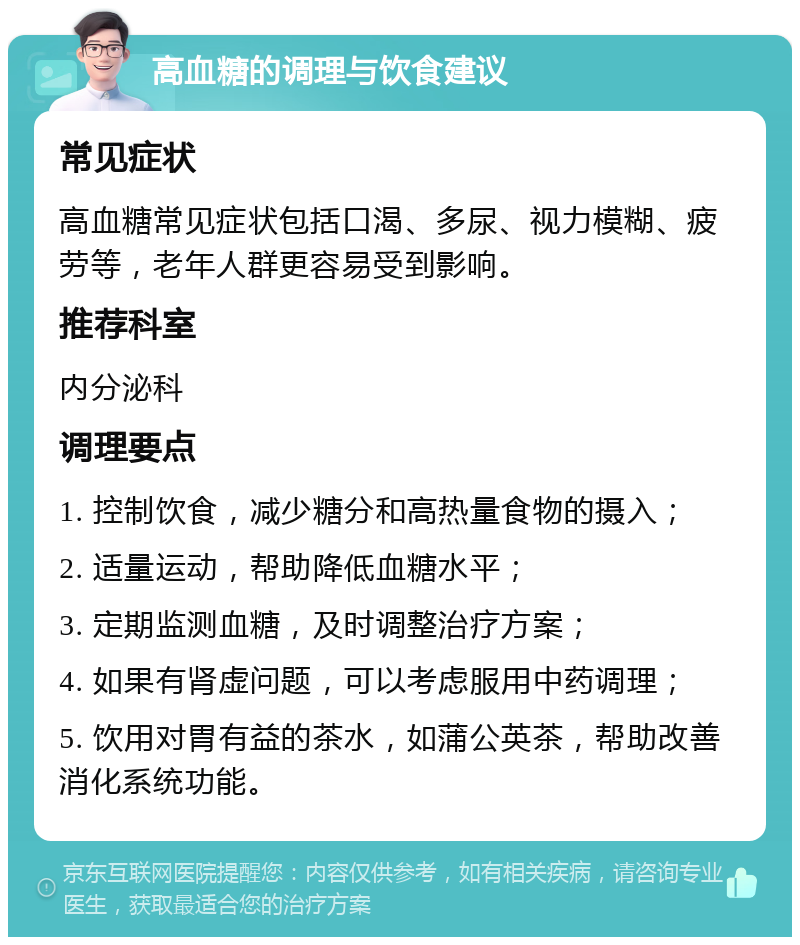 高血糖的调理与饮食建议

常见症状

高血糖常见症状包括口渴、多尿、视力模糊、疲劳等，老年人群更容易受到影响。

推荐科室

内分泌科

调理要点

1. 控制饮食，减少糖分和高热量食物的摄入；

2. 适量运动，帮助降低血糖水平；

3. 定期监测血糖，及时调整治疗方案；

4. 如果有肾虚问题，可以考虑服用中药调理；

5. 饮用对胃有益的茶水，如蒲公英茶，帮助改善消化系统功能。

京东互联网医院提醒您：内容仅供参考，如有相关疾病，请咨询专业医生，获取最适合您的治疗方案